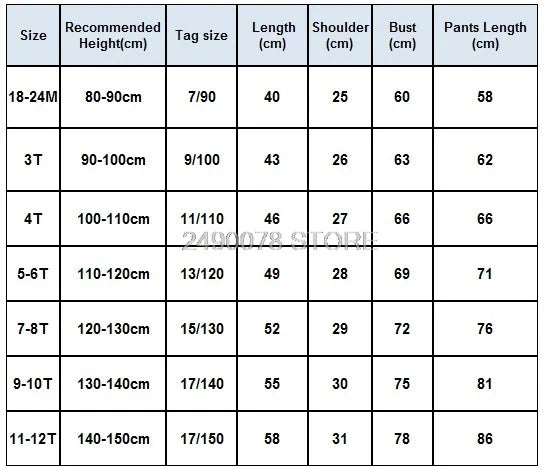 | Size | Recommended Height(cm) | Tag size | Length (cm) | Shoulder (cm) | Bust (cm) | Pants Length (cm) |
|---|---|---|---|---|---|---|
| 18-24M | 80-90cm | 7/90 | 40 | 25 | 60 | 58 |
| 3T | 90-100cm | 9/100 | 43 | 26 | 63 | 62 |
| 4T | 100-110cm | 11/110 | 46 | 27 | 66 | 66 |
| 5-6T | 110-120cm | 13/120 | 49 | 28 | 69 | 71 |
| 7-8T | 120-130cm | 15/130 | 52 | 29 | 72 | 76 |
| 9-10T | 130-140cm | 17/140 | 55 | 30 | 75 | 81 |
| 11-12T | 140-150cm | 17/150 | 58 | 31 | 78 | 86 |

2490078 STORE